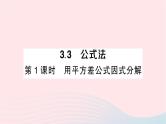 3.3　公式法

第 1 课时　用平方差公式因式分解